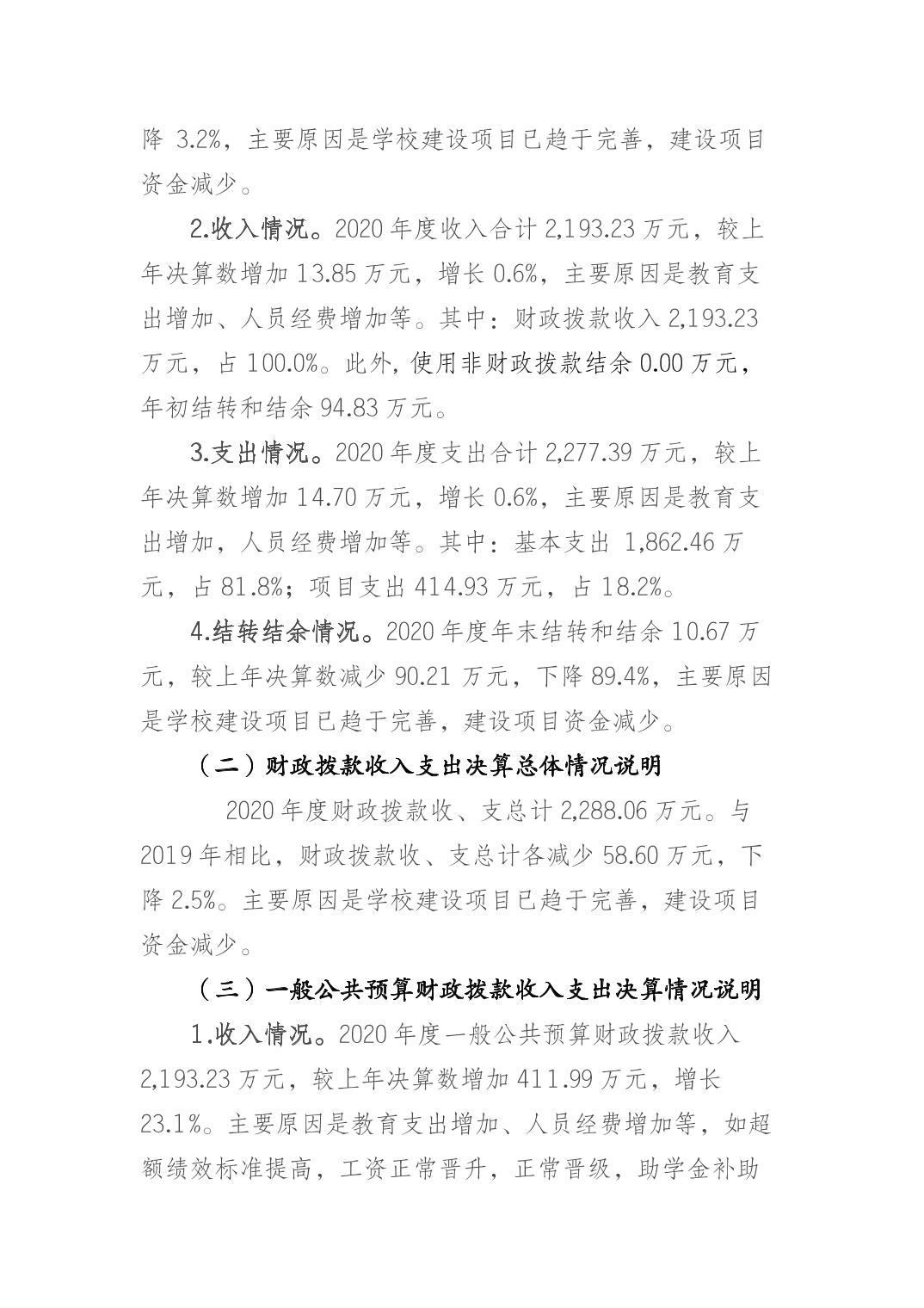 降 3.2%，主要原因是学校建设项目已趋于完善，建设项目资金减少。

2.收入情况。2020 年度收入合计 2,193.23 万元，较上年决算数增加 13.85 万元，增长 0.6%，主要原因是教育支出增加、人员经费增加等。其中：财政拨款收入 2,193.23 万元，占 100.0%。此外，使用非财政拨款结余 0.00 万元，年初结转和结余 94.83 万元。

3.支出情况。2020 年度支出合计 2,277.39 万元，较上年决算数增加 14.70 万元，增长 0.6%，主要原因是教育支出增加，人员经费增加等。其中：基本支出 1,862.46 万元，占 81.8%；项目支出 414.93 万元，占 18.2%。

4.结转结余情况。2020 年度年末结转和结余 10.67 万元，较上年决算数减少 90.21 万元，下降 89.4%，主要原因是学校建设项目已趋于完善，建设项目资金减少。

（二）财政拨款收入支出决算总体情况说明

2020 年度财政拨款收、支总计 2,288.06 万元。与 2019 年相比，财政拨款收、支总计各减少 58.60 万元，下降 2.5%。主要原因是学校建设项目已趋于完善，建设项目资金减少。

（三）一般公共预算财政拨款收入支出决算情况说明

1.收入情况。2020 年度一般公共预算财政拨款收入 2,193.23 万元，较上年决算数增加 411.99 万元，增长 23.1%。主要原因是教育支出增加、人员经费增加等，如超额绩效标准提高，工资正常晋升，正常晋级，助学金补助